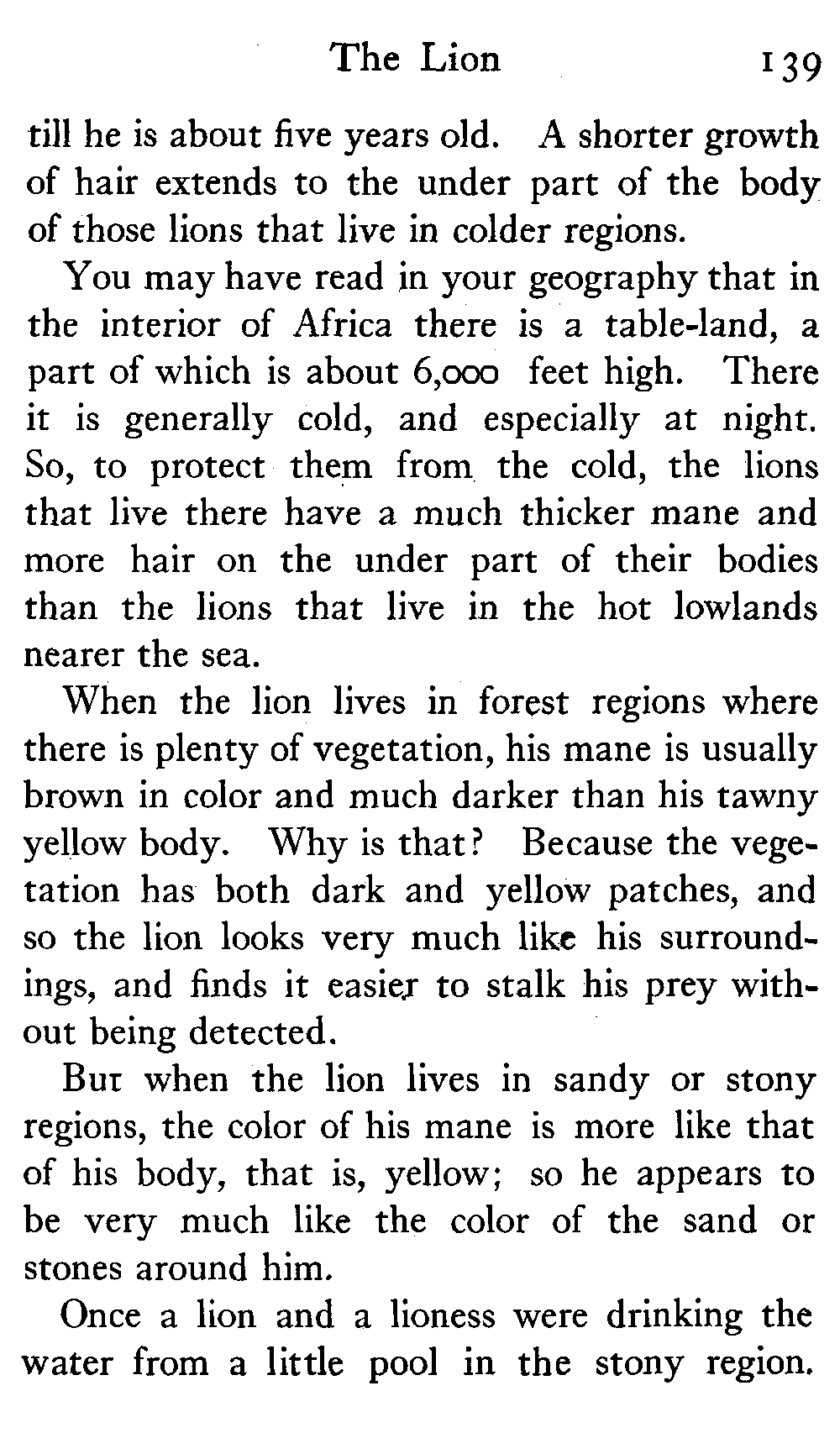 The Lion 139

till he is about five years old. A shorter growth of hair extends to the under part of the body of those lions that live in colder regions.

You may have read in your geography that in the interior of Africa there is a table-land, a part of which is about 6,000 feet high. There it is generally cold, and especially at night. So, to protect them from the cold, the lions that live there have a much thicker mane and more hair on the under part of their bodies than the lions that live in the hot lowlands nearer the sea.

When the lion lives in forest regions where there is plenty of vegetation, his mane is usually brown in color and much darker than his tawny yellow body. Why is that? Because the vegetation has both dark and yellow patches, and so the lion looks very much like his surroundings, and finds it easier to stalk his prey without being detected.

But when the lion lives in sandy or stony regions, the color of his mane is more like that of his body, that is, yellow; so he appears to be very much like the color of the sand or stones around him.

Once a lion and a lioness were drinking the water from a little pool in the stony region.